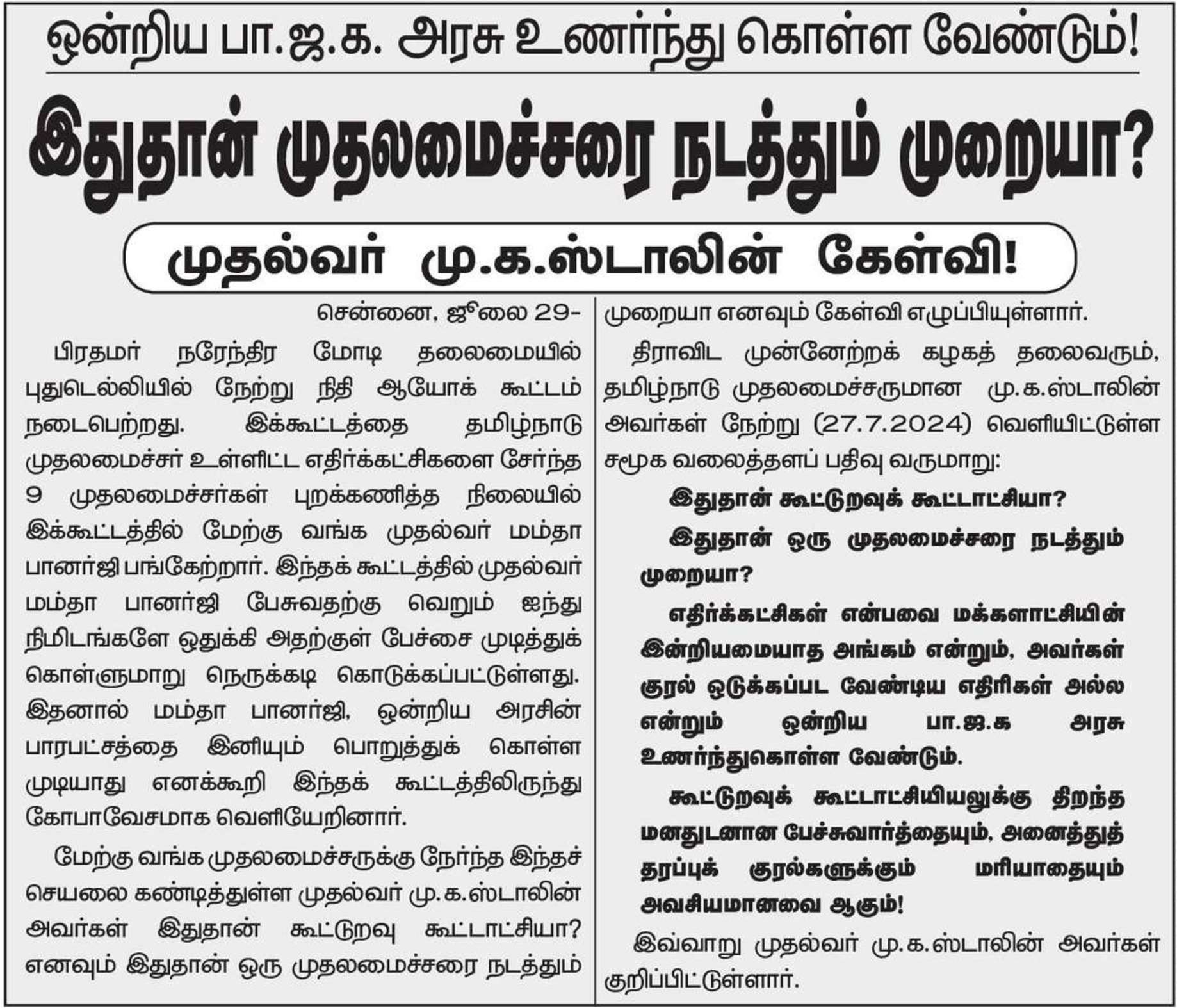 ஒன்றிய பா.ஜ.க. அரசு உணர்ந்து கொள்ள வேண்டும்!

இதுதான் முதலமைச்சரை நடத்தும் முறையா?

முதல்வர் மு.க.ஸ்டாலின் கேள்வி!

சென்னை, ஜூலை 29-

பிரதமர் நரேந்திர மோடி தலைமையில் புதுடெல்லியில் நேற்று நிதி ஆயோக் கூட்டம் நடைபெற்றது. இக்கூட்டத்தை தமிழ்நாடு முதலமைச்சர் உள்ளிட்ட எதிர்க்கட்சிகளை சேர்ந்த 9 முதலமைச்சர்கள் புறக்கணித்த நிலையில் இக்கூட்டத்தில் மேற்கு வங்க முதல்வர் மம்தா பானர்ஜி பங்கேற்றார். இந்தக் கூட்டத்தில் முதல்வர் மம்தா பானர்ஜி பேசுவதற்கு வெறும் ஐந்து நிமிடங்களே ஒதுக்கி அதற்குள் பேச்சை முடித்துக் கொள்ளுமாறு நெருக்கடி கொடுக்கப்பட்டுள்ளது. இதனால் மம்தா பானர்ஜி, ஒன்றிய அரசின் பாரபட்சத்தை இனியும் பொறுத்துக் கொள்ள முடியாது எனக்கூறி இந்தக் கூட்டத்திலிருந்து கோபாவேசமாக வெளியேறினார்.

மேற்கு வங்க முதலமைச்சருக்கு நேர்ந்த இந்தச் செயலை கண்டித்துள்ள முதல்வர் மு.க.ஸ்டாலின் அவர்கள் இதுதான் கூட்டுறவு கூட்டாட்சியா? எனவும் இதுதான் ஒரு முதலமைச்சரை நடத்தும் முறையா எனவும் கேள்வி எழுப்பியுள்ளார்.

திராவிட முன்னேற்றக் கழகத் தலைவரும், தமிழ்நாடு முதலமைச்சருமான மு.க.ஸ்டாலின் அவர்கள் நேற்று (27.7.2024) வெளியிட்டுள்ள சமூக வலைத்தளப் பதிவு வருமாறு:

இதுதான் கூட்டுறவுக் கூட்டாட்சியா?

இதுதான் ஒரு முதலமைச்சரை நடத்தும் முறையா?

எதிர்க்கட்சிகள் என்பவை மக்களாட்சியின் இன்றியமையாத அங்கம் என்றும், அவர்கள் குரல் ஒடுக்கப்பட வேண்டிய எதிரிகள் அல்ல என்றும் ஒன்றிய பா.ஜ.க அரசு உணர்ந்துகொள்ள வேண்டும்.

கூட்டுறவுக் கூட்டாட்சியியலுக்கு திறந்த மனதுடனான பேச்சுவார்த்தையும், அனைத்துத் தரப்புக் குரல்களுக்கும் மரியாதையும் அவசியமானவை ஆகும்!

இவ்வாறு முதல்வர் மு.க.ஸ்டாலின் அவர்கள் குறிப்பிட்டுள்ளார்.